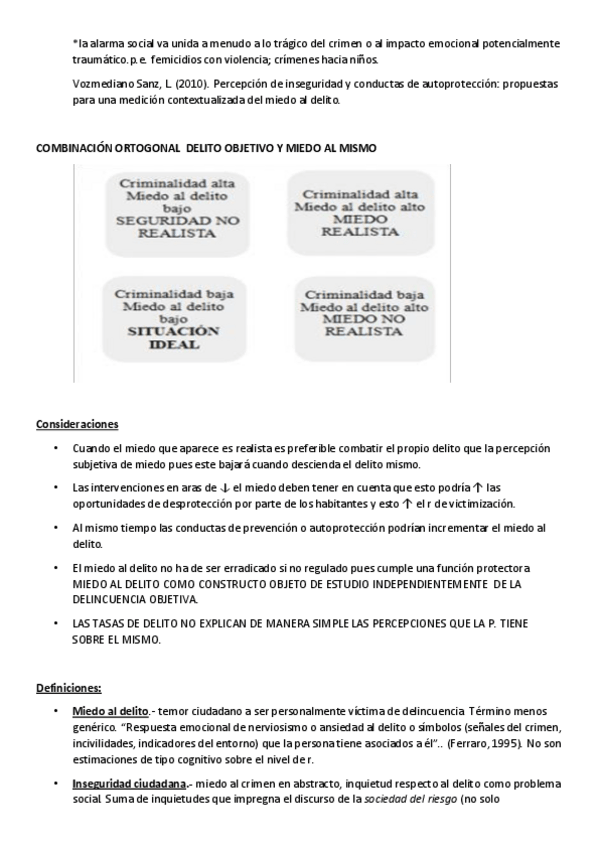 *la alarma social va unida a menudo a lo trágico del crimen o al impacto emocional potencialmente traumático. p. e. femicidios con violencia; crímenes hacia niños.

Vozmediano Sanz, L. (2010). Percepción de inseguridad y conductas de autoprotección: propuestas para una medición contextualizada del miedo al delito.

COMBINACIÓN ORTOGONAL DELITO OBJETIVO Y MIEDO AL MISMO

Criminalidad alta Miedo al delito bajo SEGURIDAD NO REALISTA

Criminalidad alta Miedo al delito alto MIEDO REALISTA

Criminalidad baja Miedo al delito bajo SITUACIÓN IDEAL

Criminalidad baja Miedo al delito alto MIEDO NO REALISTA

Consideraciones

• Cuando el miedo que aparece es realista es preferible combatir el propio delito que la percepción subjetiva de miedo pues este bajará cuando descienda el delito mismo.

• Las intervenciones en aras de ↓ el miedo deben tener en cuenta que esto podría ↑ las oportunidades de desprotección por parte de los habitantes y esto ↑ el r de victimización.

• Al mismo tiempo las conductas de prevención o autoprotección podrían incrementar el miedo al delito.

• El miedo al delito no ha de ser erradicado si no regulado pues cumple una función protectora MIEDO AL DELITO COMO CONSTRUCTO OBJETO DE ESTUDIO INDEPENDIENTEMENTE DE LA DELINCUENCIA OBJETIVA.

• LAS TASAS DE DELITO NO EXPLICAN DE MANERA SIMPLE LAS PERCEPCIONES QUE LA P. TIENE SOBRE EL MISMO.

Definiciones:

• Miedo al delito.- temor ciudadano a ser personalmente víctima de delincuencia. Término menos genérico. "Respuesta emocional de nerviosismo o ansiedad al delito o símbolos (señales del crimen, incivilidades, indicadores del entorno) que la persona tiene asociados a él".. (Ferraro, 1995). No son estimaciones de tipo cognitivo sobre el nivel de r.

• Inseguridad ciudadana.- miedo al crimen en abstracto, inquietud respecto al delito como problema social. Suma de inquietudes que impregna el discurso de la sociedad del riesgo (no solo